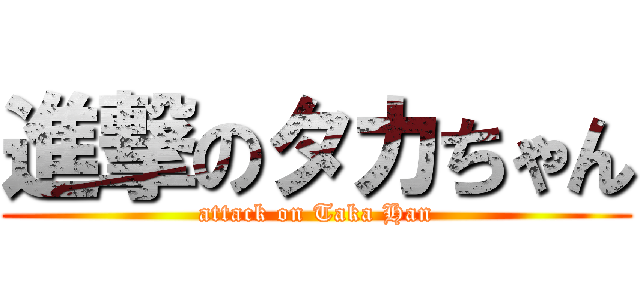 進撃のタカちゃん
attack on Taka Han